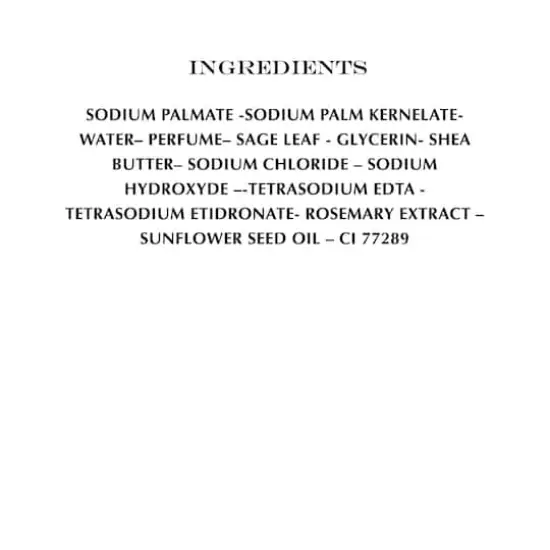 INGREDIENTS

SODIUM PALMATE -SODIUM PALM KERNELATE- WATER– PERFUME– SAGE LEAF - GLYCERIN- SHEA BUTTER– SODIUM CHLORIDE – SODIUM HYDROXYDE –-TETRASODIUM EDTA - TETRASODIUM ETIDRONATE- ROSEMARY EXTRACT – SUNFLOWER SEED OIL – CI 77289